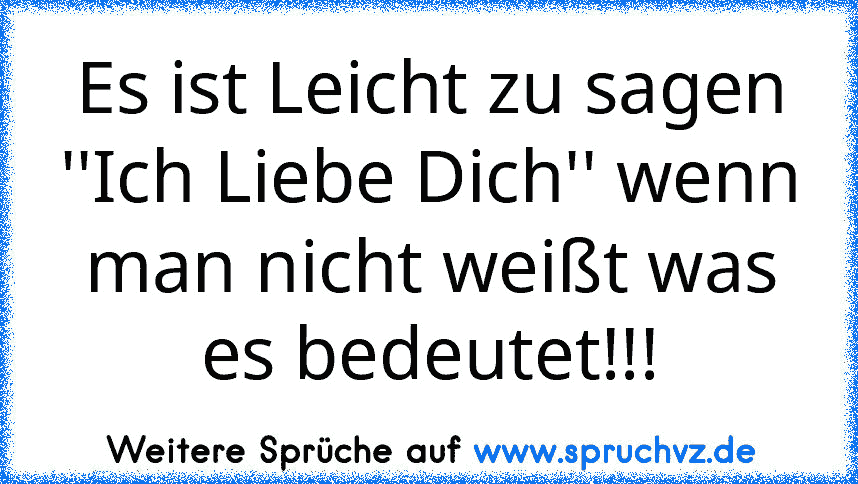 Es ist Leicht zu sagen ''Ich Liebe Dich'' wenn man nicht weißt was es bedeutet!!!

Weitere Sprüche auf www.spruchvz.de